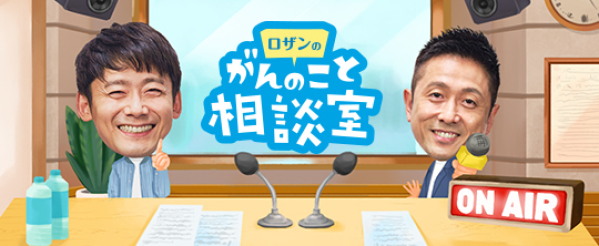 ロザンの
がんのこと
相談室

ON AIR